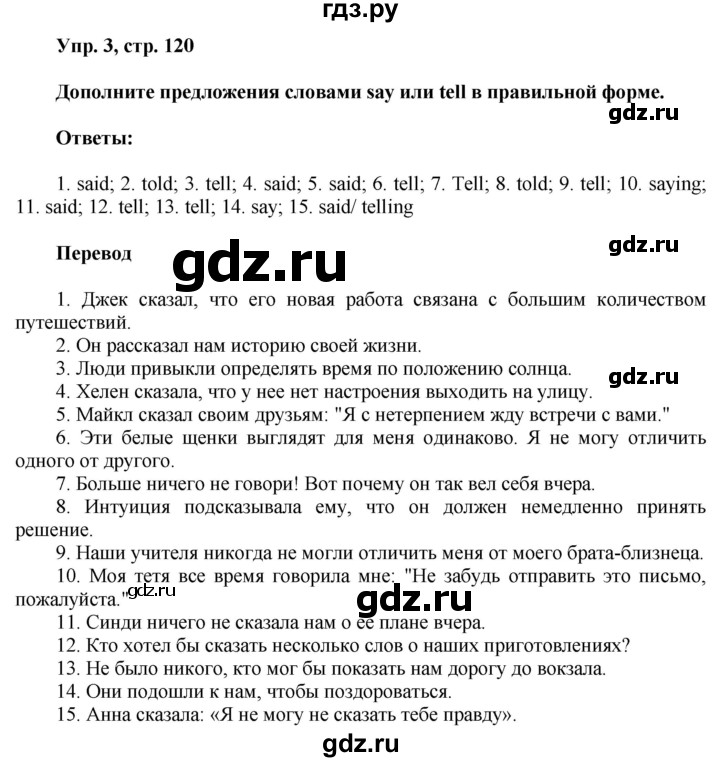 гдз.ру

Упр. 3, стр. 120

Дополните предложения словами say или tell в правильной форме.

gdz.ru

Ответы:

1. said; 2. told; 3. tell; 4. said; 5. said; 6. tell; 7. Tell; 8. told; 9. tell; 10. saying; 11. said; 12. tell; 13. tell; 14. say; 15. said/ telling

Перевод

gdz.ru

gdz.ru

1. Джек сказал, что его новая работа связана с большим количеством путешествий.

2. Он рассказал нам историю своей жизни.

3. Люди привыкли определять время по положению солнца.

gdz.ru

4. Хелен сказала, что у нее нет настроения выходить на улицу.

5. Майкл сказал своим друзьям: "Я с нетерпением жду встречи с вами."

6. Эти белые щенки выглядят для меня одинаково. Я не могу отличить одного от другого.

7. Больше ничего не говори! Вот почему он так вел себя вчера.

8. Интуиция подсказывала ему, что он должен немедленно принять решение.

9. Наши учителя никогда не могли отличить меня от моего брата-близнеца.

10. Моя тетя все время говорила мне: "Не забудь отправить это письмо, пожалуйста."

gdz.ru

gdz.ru

11. Синди ничего не сказала нам о ее плане вчера.

12. Кто хотел бы сказать несколько слов о наших приготовлениях?

13. Не было никого, кто мог бы показать нам дорогу до вокзала.

14. Они подошли к нам, чтобы поздороваться.

15. Анна сказала: «Я не могу не сказать тебе правду».

gdz.ru